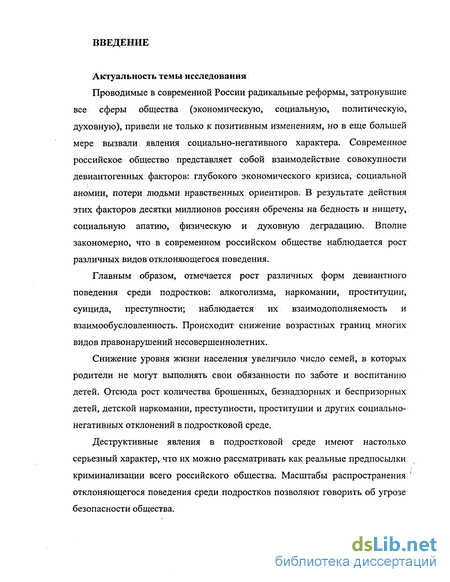 ВВЕДЕНИЕ

Актуальность темы исследования

Проводимые в современной России радикальные реформы, затронувшие все сферы общества (экономическую, социальную, политическую, духовную), привели не только к позитивным изменениям, но в еще большей мере вызвали явления социально-негативного характера. Современное российское общество представляет собой взаимодействие совокупности девиантогенных факторов: глубокого экономического кризиса, социальной аномии, потери людьми нравственных ориентиров. В результате действия этих факторов десятки миллионов россиян обречены на бедность и нищету, социальную апатию, физическую и духовную деградацию. Вполне закономерно, что в современном российском обществе наблюдается рост различных видов отклоняющегося поведения.

Главным образом, отмечается рост различных форм девиантного поведения среди подростков: алкоголизма, наркомании, проституции, суицида, преступности; наблюдается их взаимодополняемость и взаимообусловленность. Происходит снижение возрастных границ многих видов правонарушений несовершеннолетних.

Снижение уровня жизни населения увеличило число семей, в которых родители не могут выполнять свои обязанности по заботе и воспитанию детей. Отсюда рост количества брошенных, безнадзорных и беспризорных детей, детской наркомании, преступности, проституции и других социально-негативных отклонений в подростковой среде.

Деструктивные явления в подростковой среде имеют настолько серьезный характер, что их можно рассматривать как реальные предпосылки криминализации всего российского общества. Масштабы распространения отклоняющегося поведения среди подростков позволяют говорить об угрозе безопасности общества.

dsLib.net
библиотека диссертаций